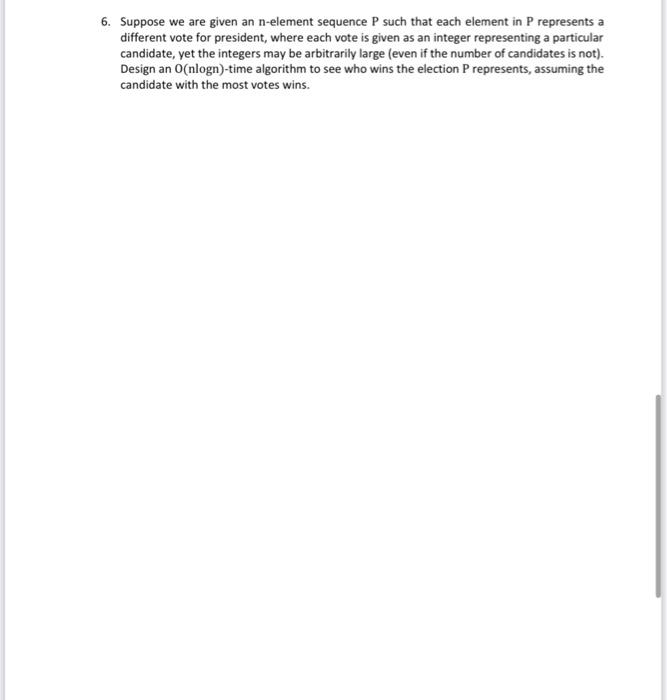 6. Suppose we are given an $n$-element sequence $P$ such that each element in $P$ represents a different vote for president, where each vote is given as an integer representing a particular candidate, yet the integers may be arbitrarily large (even if the number of candidates is not). Design an $O(n\log n)$-time algorithm to see who wins the election $P$ represents, assuming the candidate with the most votes wins.